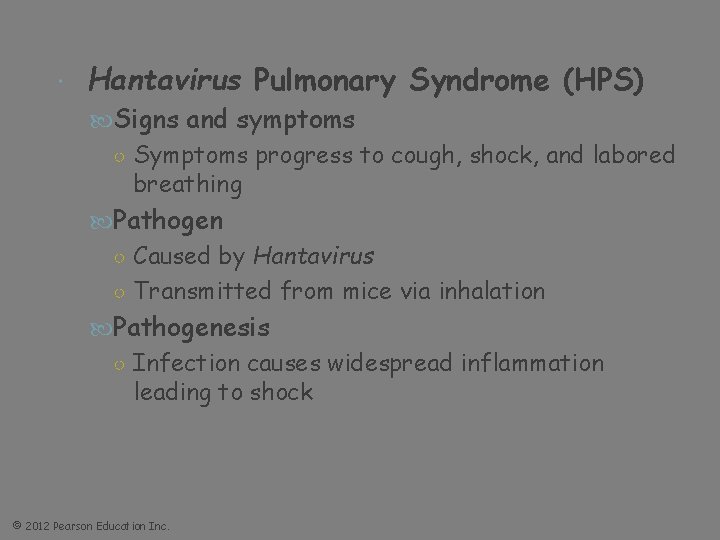 Hantavirus Pulmonary Syndrome (HPS)

Signs and symptoms

Symptoms progress to cough, shock, and labored breathing

Pathogen

Caused by Hantavirus

Transmitted from mice via inhalation

Pathogenesis

Infection causes widespread inflammation leading to shock

© 2012 Pearson Education Inc.